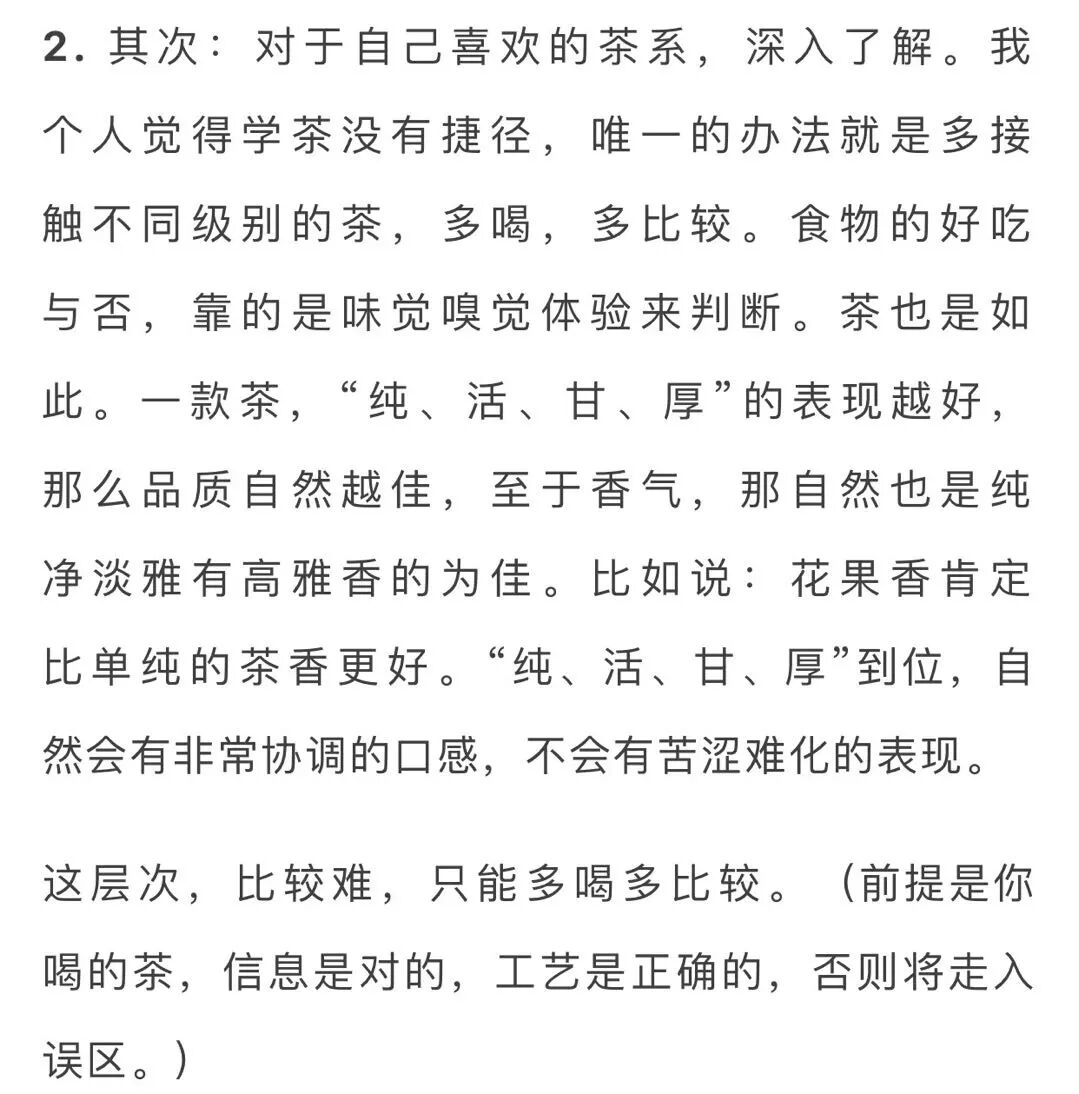 2. 其次：对于自己喜欢的茶系，深入了解。我个人觉得学茶没有捷径，唯一的办法就是多接触不同级别的茶，多喝，多比较。食物的好吃与否，靠的是味觉嗅觉体验来判断。茶也是如此。一款茶，“纯、活、甘、厚”的表现越好，那么品质自然越佳，至于香气，那自然也是纯净淡雅有高雅香的为佳。比如说：花果香肯定比单纯的茶香更好。“纯、活、甘、厚”到位，自然会有非常协调的口感，不会有苦涩难化的表现。

这层次，比较难，只能多喝多比较。（前提是你喝的茶，信息是对的，工艺是正确的，否则将走入误区。）